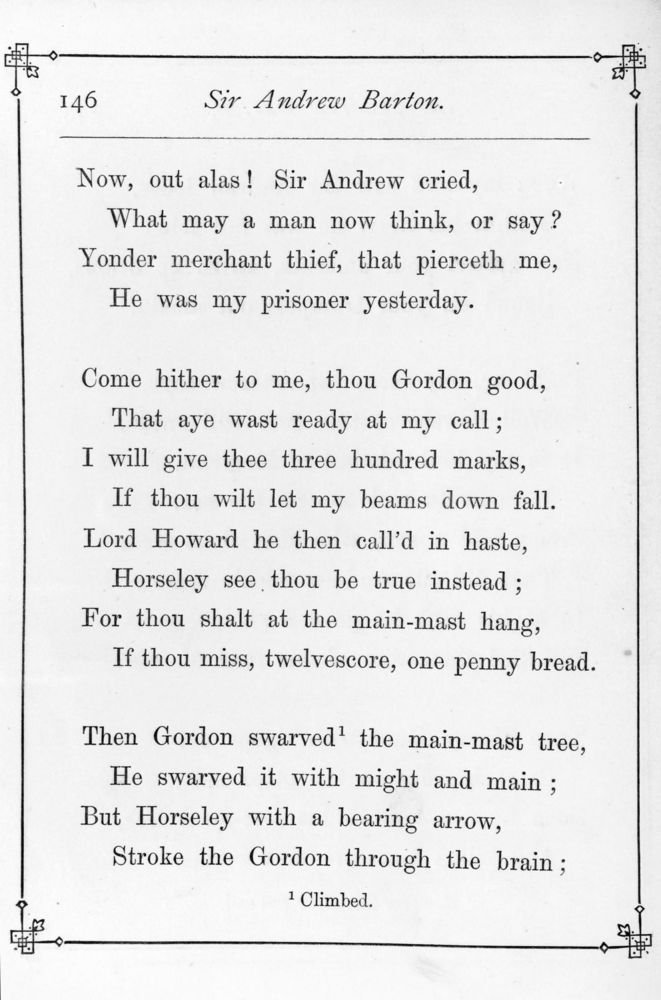 146 Sir Andrew Barton.

Now, out alas! Sir Andrew cried,
What may a man now think, or say?
Yonder merchant thief, that pierceth me,
He was my prisoner yesterday.

Come hither to me, thou Gordon good,
That aye wast ready at my call;
I will give thee three hundred marks,
If thou wilt let my beams down fall.
Lord Howard he then call'd in haste,
Horseley see thou be true instead;
For thou shalt at the main-mast hang,
If thou miss, twelvescore, one penny bread.

Then Gordon swarved$^1$ the main-mast tree,
He swarved it with might and main;
But Horseley with a bearing arrow,
Stroke the Gordon through the brain;

$^1$ Climbed.